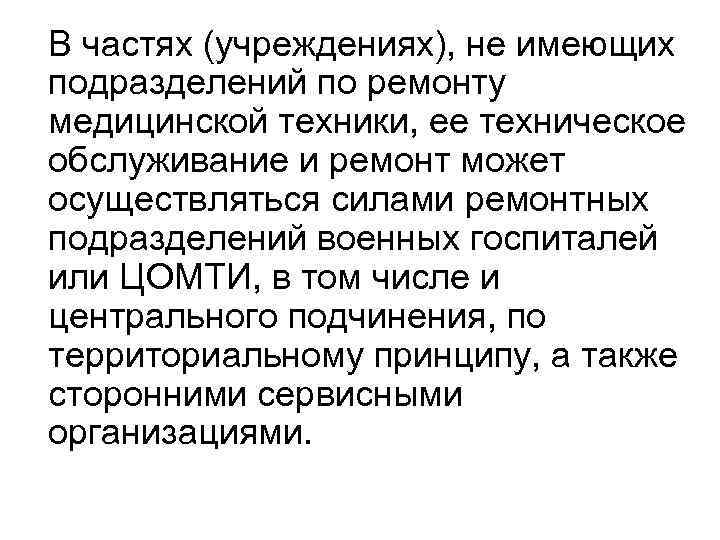 В частях (учреждениях), не имеющих подразделений по ремонту медицинской техники, ее техническое обслуживание и ремонт может осуществляться силами ремонтных подразделений военных госпиталей или ЦОМТИ, в том числе и центрального подчинения, по территориальному принципу, а также сторонними сервисными организациями.